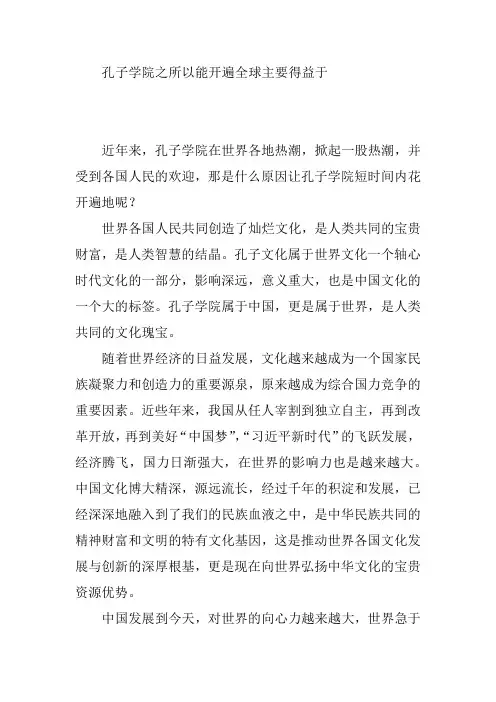 孔子学院之所以能开遍全球主要得益于

近年来，孔子学院在世界各地热潮，掀起一股热潮，并受到各国人民的欢迎，那是什么原因让孔子学院短时间内花开遍地呢？

世界各国人民共同创造了灿烂文化，是人类共同的宝贵财富，是人类智慧的结晶。孔子文化属于世界文化一个轴心时代文化的一部分，影响深远，意义重大，也是中国文化的一个大的标签。孔子学院属于中国，更是属于世界，是人类共同的文化瑰宝。

随着世界经济的日益发展，文化越来越成为一个国家民族凝聚力和创造力的重要源泉，原来越成为综合国力竞争的重要因素。近些年来，我国从任人宰割到独立自主，再到改革开放，再到美好“中国梦”,“习近平新时代”的飞跃发展，经济腾飞，国力日渐强大，在世界的影响力也是越来越大。中国文化博大精深，源远流长，经过千年的积淀和发展，已经深深地融入到了我们的民族血液之中，是中华民族共同的精神财富和文明的特有文化基因，这是推动世界各国文化发展与创新的深厚根基，更是现在向世界弘扬中华文化的宝贵资源优势。

中国发展到今天，对世界的向心力越来越大，世界急于